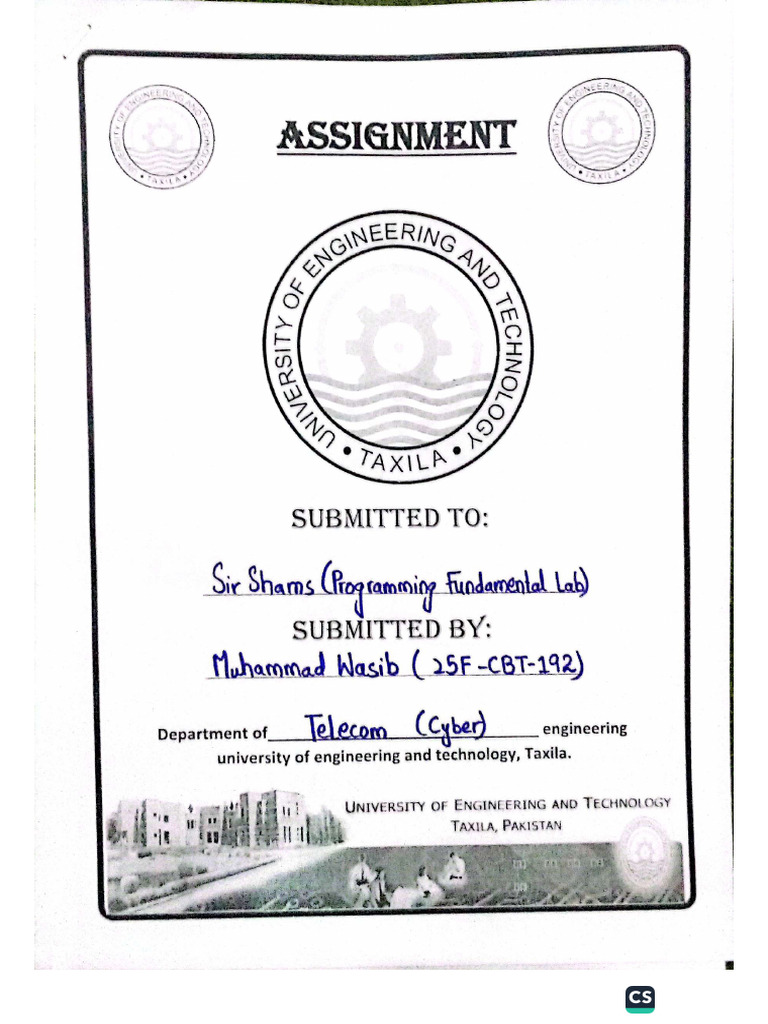 UNIVERSITY OF ENGINEERING AND TECHNOLOGY • TAXILA •

ASSIGNMENT

UNIVERSITY OF ENGINEERING AND TECHNOLOGY • TAXILA •

UNIVERSITY OF ENGINEERING AND TECHNOLOGY • TAXILA •

SUBMITTED TO:

Sir Shams (Programming Fundamental Lab)

SUBMITTED BY:

Muhammad Wasib ( 25F-CBT-192)

Department of Telecom (Cyber) engineering
university of engineering and technology, Taxila.

UNIVERSITY OF ENGINEERING AND TECHNOLOGY
TAXILA, PAKISTAN

CS